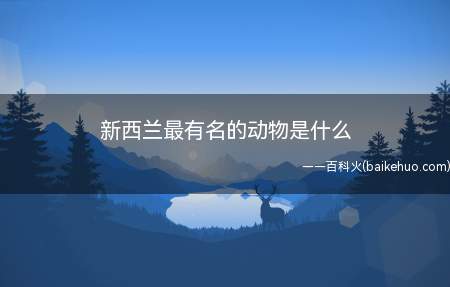 新西兰最有名的动物是什么

——百科火(baikehuo.com)